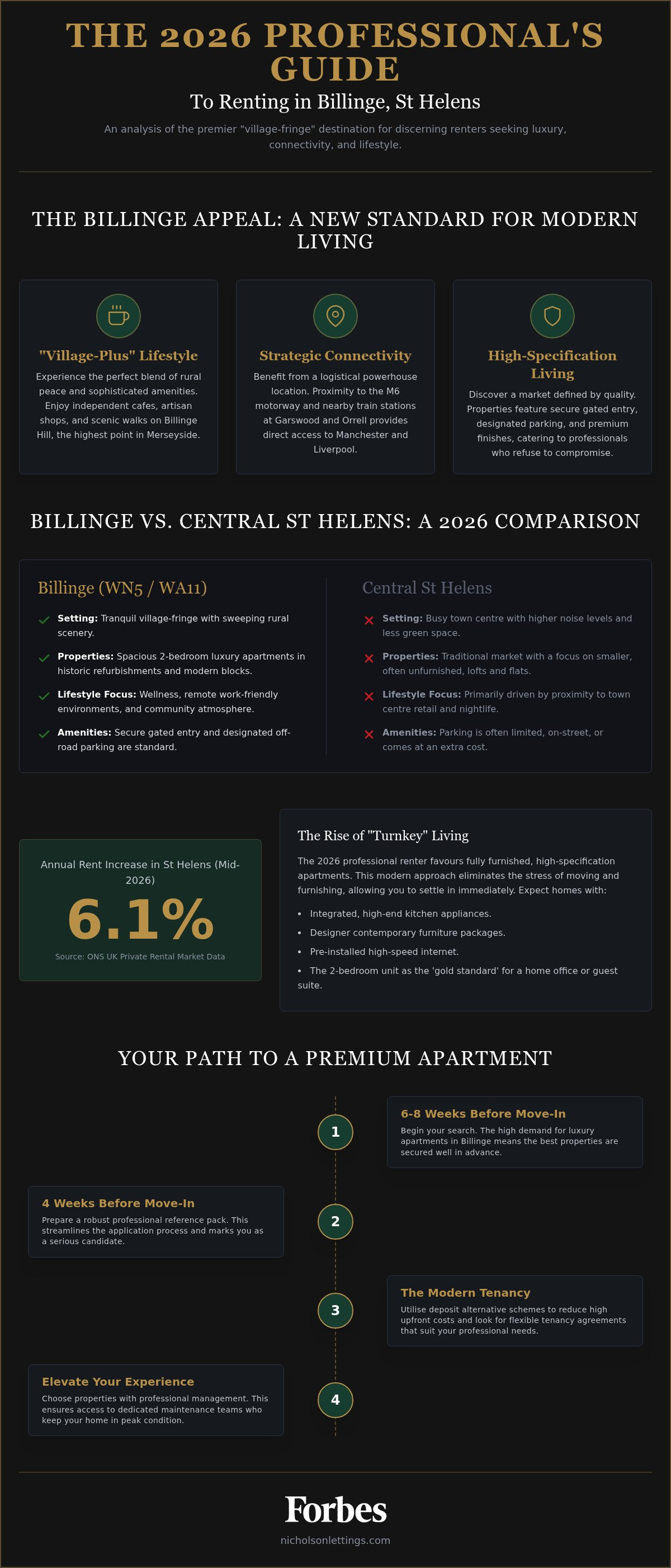 THE 2026 PROFESSIONAL'S GUIDE

To Renting in Billinge, St Helens

An analysis of the premier "village-fringe" destination for discerning renters seeking luxury, connectivity, and lifestyle.

THE BILLINGE APPEAL: A NEW STANDARD FOR MODERN LIVING

"Village-Plus" Lifestyle

Experience the perfect blend of rural peace and sophisticated amenities. Enjoy independent cafes, artisan shops, and scenic walks on Billinge Hill, the highest point in Merseyside.

Strategic Connectivity

Benefit from a logistical powerhouse location. Proximity to the M6 motorway and nearby train stations at Garswood and Orrell provides direct access to Manchester and Liverpool.

High-Specification Living

Discover a market defined by quality. Properties feature secure gated entry, designated parking, and premium finishes, catering to professionals who refuse to compromise.

BILLINGE VS. CENTRAL ST HELENS: A 2026 COMPARISON

Billinge (WN5 / WA11)

Setting: Tranquil village-fringe with sweeping rural scenery.

Properties: Spacious 2-bedroom luxury apartments in historic refurbishments and modern blocks.

Lifestyle Focus: Wellness, remote work-friendly environments, and community atmosphere.

Amenities: Secure gated entry and designated off-road parking are standard.

Central St Helens

Setting: Busy town centre with higher noise levels and less green space.

Properties: Traditional market with a focus on smaller, often unfurnished, lofts and flats.

Lifestyle Focus: Primarily driven by proximity to town centre retail and nightlife.

Amenities: Parking is often limited, on-street, or comes at an extra cost.

Annual Rent Increase in St Helens (Mid-2026)

6.1%

Source: ONS UK Private Rental Market Data

The Rise of "Turnkey" Living

The 2026 professional renter favours fully furnished, high-specification apartments. This modern approach eliminates the stress of moving and furnishing, allowing you to settle in immediately. Expect homes with:

• Integrated, high-end kitchen appliances.
• Designer contemporary furniture packages.
• Pre-installed high-speed internet.
• The 2-bedroom unit as the 'gold standard' for a home office or guest suite.

YOUR PATH TO A PREMIUM APARTMENT

1
6-8 Weeks Before Move-In
Begin your search. The high demand for luxury apartments in Billinge means the best properties are secured well in advance.

2
4 Weeks Before Move-In
Prepare a robust professional reference pack. This streamlines the application process and marks you as a serious candidate.

3
The Modern Tenancy
Utilise deposit alternative schemes to reduce high upfront costs and look for flexible tenancy agreements that suit your professional needs.

4
Elevate Your Experience
Choose properties with professional management. This ensures access to dedicated maintenance teams who keep your home in peak condition.

Forbes

nicholsonlettings.com